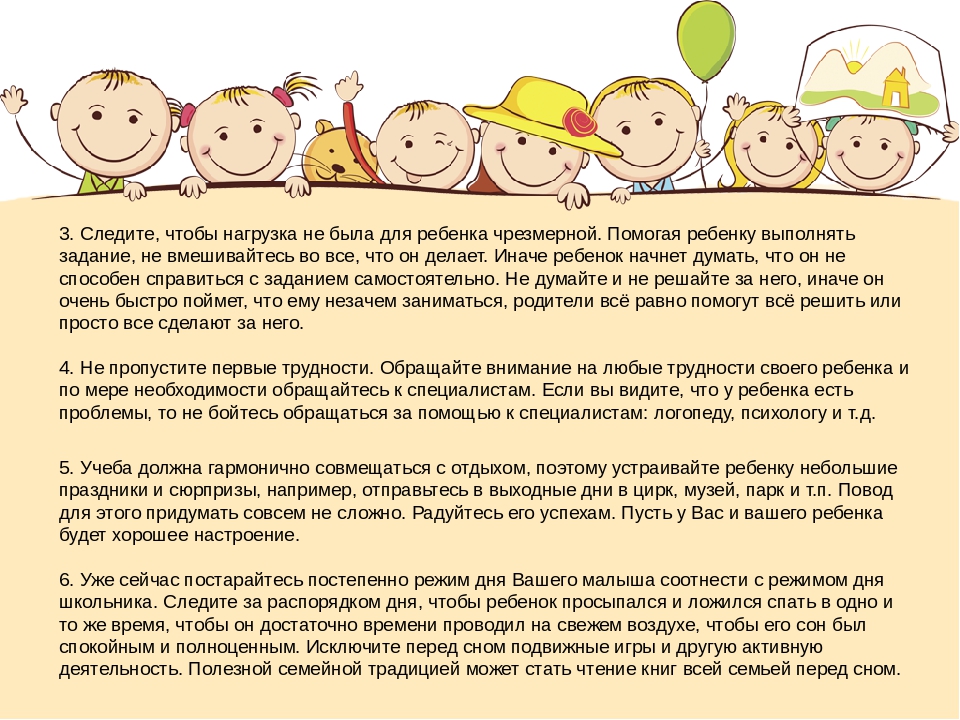 3. Следите, чтобы нагрузка не была для ребенка чрезмерной. Помогая ребенку выполнять задание, не вмешивайтесь во все, что он делает. Иначе ребенок начнет думать, что он не способен справиться с заданием самостоятельно. Не думайте и не решайте за него, иначе он очень быстро поймет, что ему незачем заниматься, родители всё равно помогут всё решить или просто все сделают за него.

4. Не пропустите первые трудности. Обращайте внимание на любые трудности своего ребенка и по мере необходимости обращайтесь к специалистам. Если вы видите, что у ребенка есть проблемы, то не бойтесь обращаться за помощью к специалистам: логопеду, психологу и т.д.

5. Учеба должна гармонично совмещаться с отдыхом, поэтому устраивайте ребенку небольшие праздники и сюрпризы, например, отправьтесь в выходные дни в цирк, музей, парк и т.п. Повод для этого придумать совсем не сложно. Радуйтесь его успехам. Пусть у Вас и вашего ребенка будет хорошее настроение.

6. Уже сейчас постарайтесь постепенно режим дня Вашего малыша соотнести с режимом дня школьника. Следите за распорядком дня, чтобы ребенок просыпался и ложился спать в одно и то же время, чтобы он достаточно времени проводил на свежем воздухе, чтобы его сон был спокойным и полноценным. Исключите перед сном подвижные игры и другую активную деятельность. Полезной семейной традицией может стать чтение книг всей семьей перед сном.